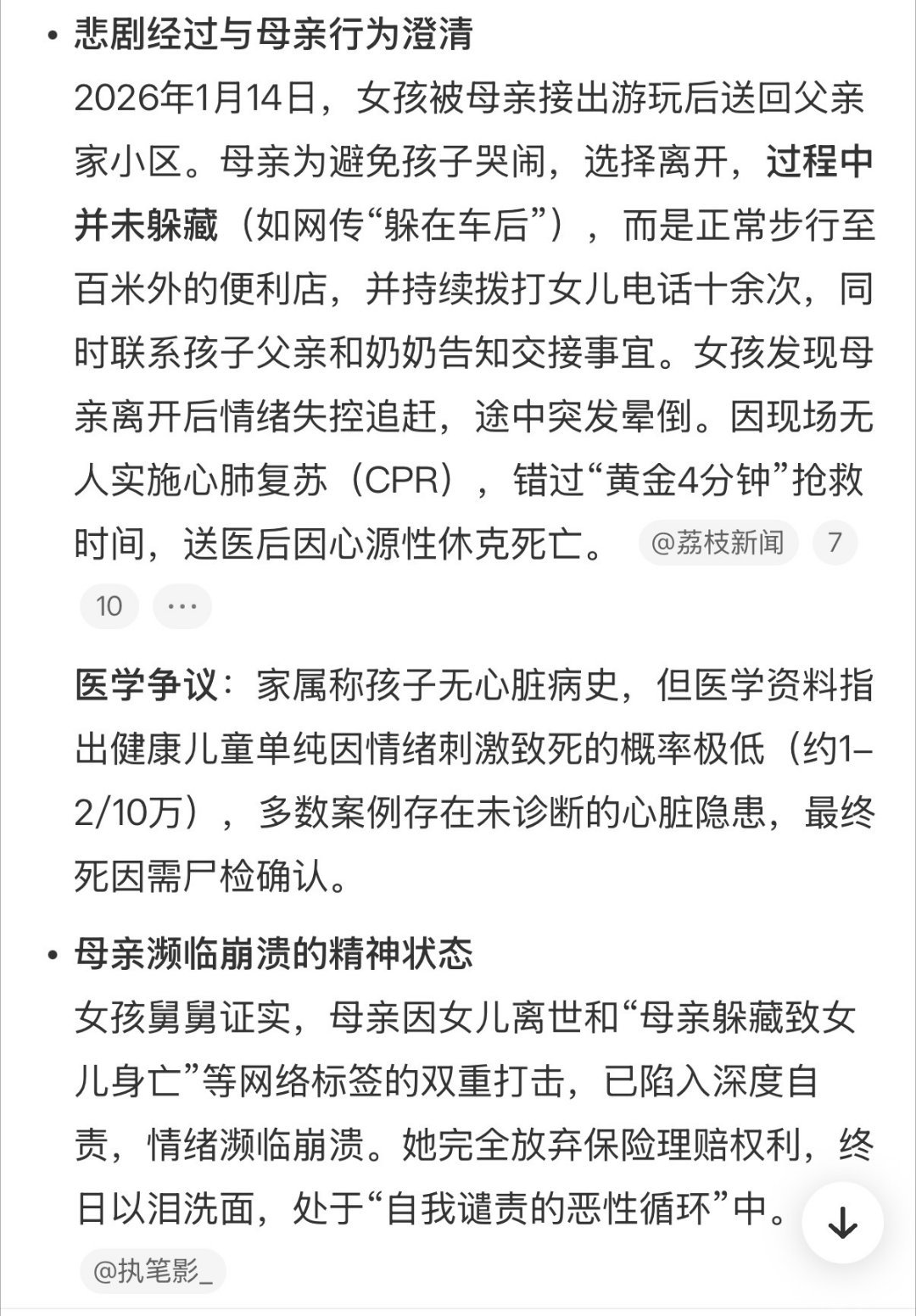 • 悲剧经过与母亲行为澄清
2026年1月14日，女孩被母亲接出游玩后送回父亲家小区。母亲为避免孩子哭闹，选择离开，过程中并未躲藏（如网传“躲在车后”），而是正常步行至百米外的便利店，并持续拨打女儿电话十余次，同时联系孩子父亲和奶奶告知交接事宜。女孩发现母亲离开后情绪失控追赶，途中突发晕倒。因现场无人实施心肺复苏（CPR），错过“黄金4分钟”抢救时间，送医后因心源性休克死亡。 @荔枝新闻 7 10 ···

医学争议：家属称孩子无心脏病史，但医学资料指出健康儿童单纯因情绪刺激致死的概率极低（约1–2/10万），多数案例存在未诊断的心脏隐患，最终死因需尸检确认。

• 母亲濒临崩溃的精神状态
女孩舅舅证实，母亲因女儿离世和“母亲躲藏致女儿身亡”等网络标签的双重打击，已陷入深度自责，情绪濒临崩溃。她完全放弃保险理赔权利，终日以泪洗面，处于“自我谴责的恶性循环”中。
@执笔影_